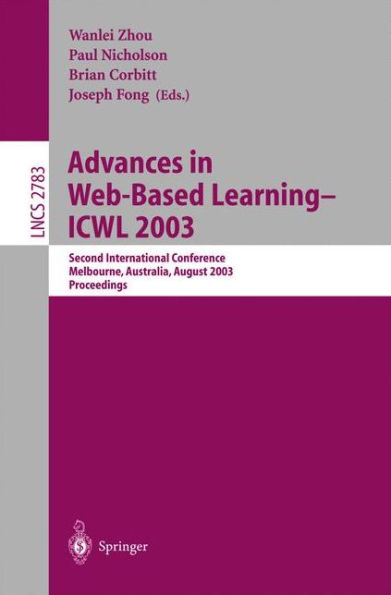 Wanlei Zhou
Paul Nicholson
Brian Corbitt
Joseph Fong (Eds.)

LNCS 2783

Advances in Web-Based Learning– ICWL 2003

Second International Conference
Melbourne, Australia, August 2003
Proceedings

Springer